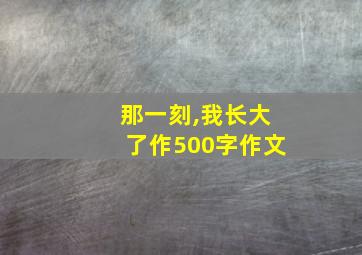 那一刻,我长大了作500字作文